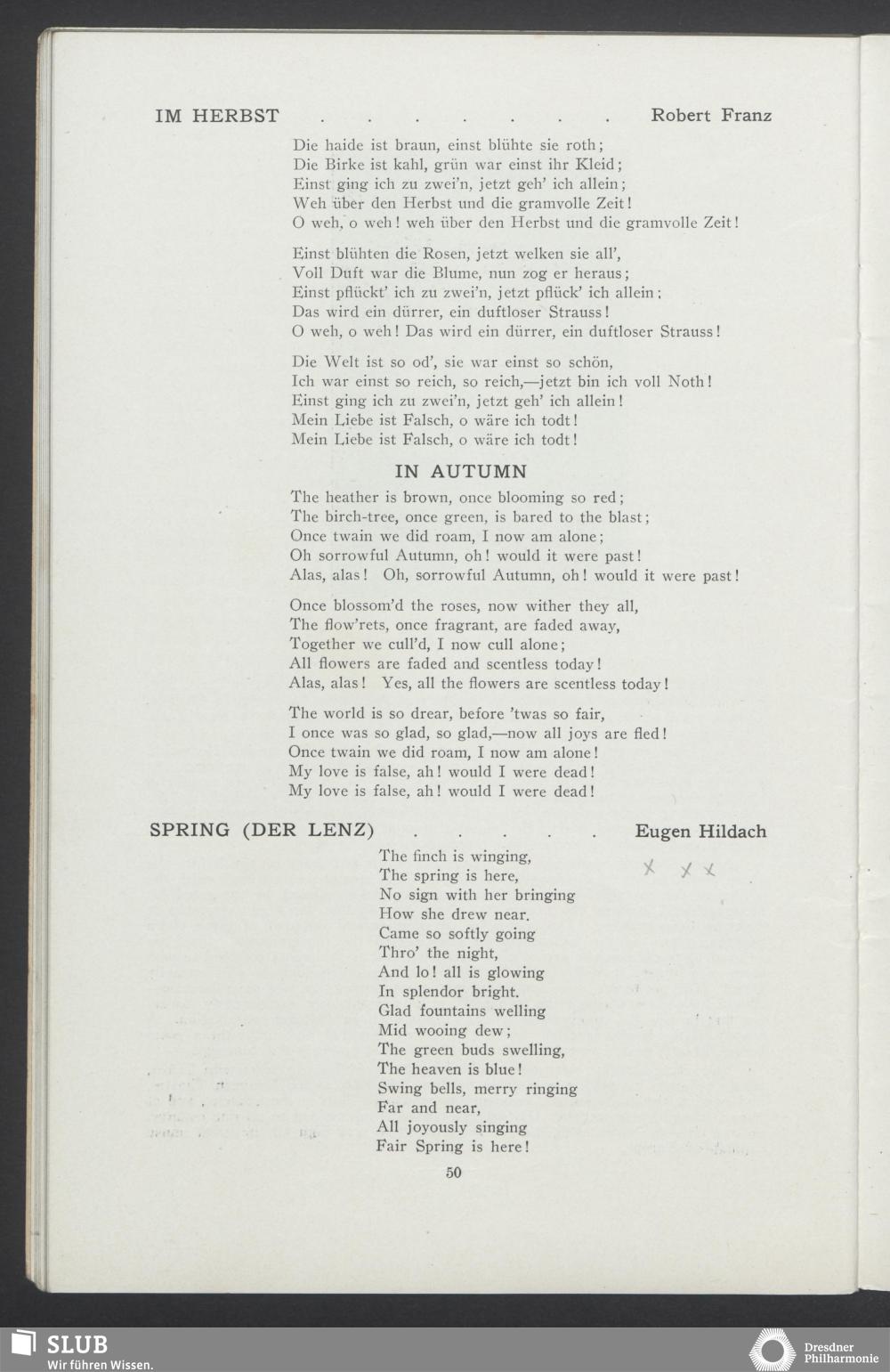 IM HERBST . . . . . . . . Robert Franz

Die haide ist braun, einst blühte sie roth;
Die Birke ist kahl, grün war einst ihr Kleid;
Einst ging ich zu zwei'n, jetzt geh' ich allein;
Weh über den Herbst und die gramvolle Zeit!
O weh, o weh! weh über den Herbst und die gramvolle Zeit!

Einst blühten die Rosen, jetzt welken sie all',
Voll Duft war die Blume, nun zog er heraus;
Einst pflückt' ich zu zwei'n, jetzt pflück' ich allein;
Das wird ein dürrer, ein duftloser Strauss!
O weh, o weh! Das wird ein dürrer, ein duftloser Strauss!

Die Welt ist so od', sie war einst so schön,
Ich war einst so reich, so reich,—jetzt bin ich voll Noth!
Einst ging ich zu zwei'n, jetzt geh' ich allein!
Mein Liebe ist Falsch, o wäre ich todt!
Mein Liebe ist Falsch, o wäre ich todt!

IN AUTUMN

The heather is brown, once blooming so red;
The birch-tree, once green, is bared to the blast;
Once twain we did roam, I now am alone;
Oh sorrowful Autumn, oh! would it were past!
Alas, alas! Oh, sorrowful Autumn, oh! would it were past!

Once blossom'd the roses, now wither they all,
The flow'rets, once fragrant, are faded away,
Together we cull'd, I now cull alone;
All flowers are faded and scentless today!
Alas, alas! Yes, all the flowers are scentless today!

The world is so drear, before 'twas so fair,
I once was so glad, so glad,—now all joys are fled!
Once twain we did roam, I now am alone!
My love is false, ah! would I were dead!
My love is false, ah! would I were dead!

SPRING (DER LENZ) . . . . . Eugen Hildach

X X X

The finch is winging,
The spring is here,
No sign with her bringing
How she drew near.
Came so softly going
Thro' the night,
And lo! all is glowing
In splendor bright.
Glad fountains welling
Mid wooing dew;
The green buds swelling,
The heaven is blue!
Swing bells, merry ringing
Far and near,
All joyously singing
Fair Spring is here!

50

SLUB
Wir führen Wissen.

Dresdner
Philharmonie